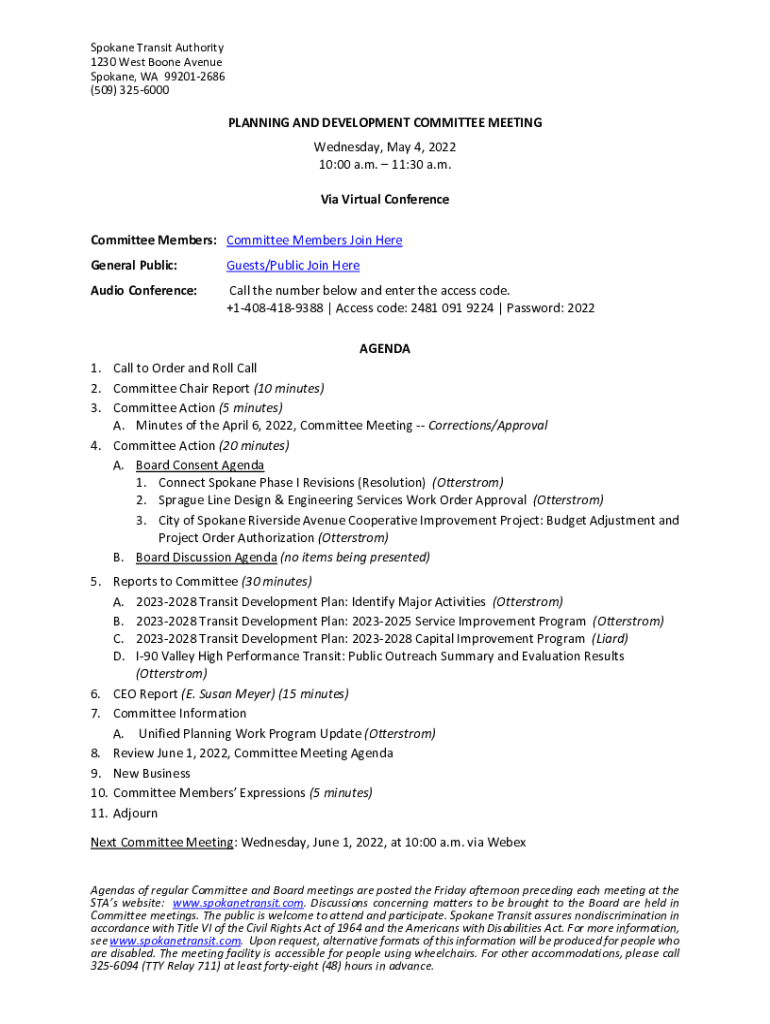 Spokane Transit Authority
1230 West Boone Avenue
Spokane, WA 99201-2686
(509) 325-6000

PLANNING AND DEVELOPMENT COMMITTEE MEETING
Wednesday, May 4, 2022
10:00 a.m. – 11:30 a.m.

Via Virtual Conference

Committee Members: Committee Members Join Here

General Public: Guests/Public Join Here

Audio Conference: Call the number below and enter the access code.
+1-408-418-9388 | Access code: 2481 091 9224 | Password: 2022

AGENDA

1. Call to Order and Roll Call
2. Committee Chair Report (10 minutes)
3. Committee Action (5 minutes)
A. Minutes of the April 6, 2022, Committee Meeting -- Corrections/Approval
4. Committee Action (20 minutes)
A. Board Consent Agenda
1. Connect Spokane Phase I Revisions (Resolution) (Otterstrom)
2. Sprague Line Design & Engineering Services Work Order Approval (Otterstrom)
3. City of Spokane Riverside Avenue Cooperative Improvement Project: Budget Adjustment and Project Order Authorization (Otterstrom)
B. Board Discussion Agenda (no items being presented)
5. Reports to Committee (30 minutes)
A. 2023-2028 Transit Development Plan: Identify Major Activities (Otterstrom)
B. 2023-2028 Transit Development Plan: 2023-2025 Service Improvement Program (Otterstrom)
C. 2023-2028 Transit Development Plan: 2023-2028 Capital Improvement Program (Liard)
D. I-90 Valley High Performance Transit: Public Outreach Summary and Evaluation Results (Otterstrom)
6. CEO Report (E. Susan Meyer) (15 minutes)
7. Committee Information
A. Unified Planning Work Program Update (Otterstrom)
8. Review June 1, 2022, Committee Meeting Agenda
9. New Business
10. Committee Members' Expressions (5 minutes)
11. Adjourn

Next Committee Meeting: Wednesday, June 1, 2022, at 10:00 a.m. via Webex

Agendas of regular Committee and Board meetings are posted the Friday afternoon preceding each meeting at the STA's website: www.spokanetransit.com. Discussions concerning matters to be brought to the Board are held in Committee meetings. The public is welcome to attend and participate. Spokane Transit assures nondiscrimination in accordance with Title VI of the Civil Rights Act of 1964 and the Americans with Disabilities Act. For more information, see www.spokanetransit.com. Upon request, alternative formats of this information will be produced for people who are disabled. The meeting facility is accessible for people using wheelchairs. For other accommodations, please call 325-6094 (TTY Relay 711) at least forty-eight (48) hours in advance.